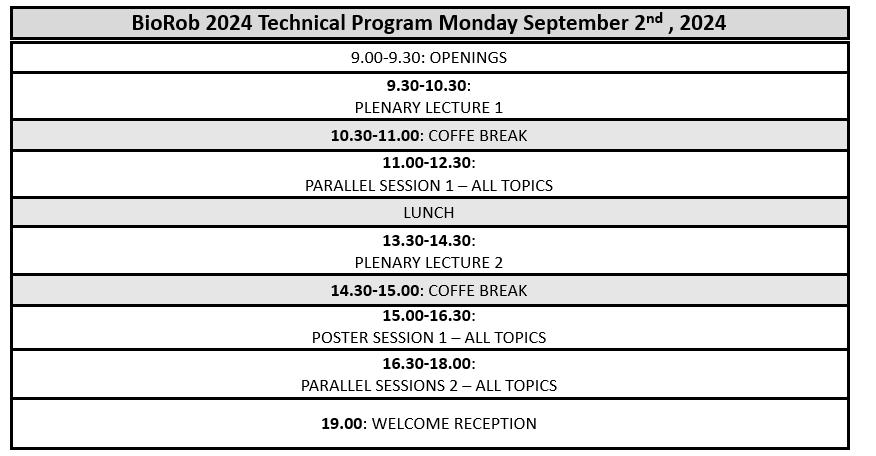 | BioRob 2024 Technical Program Monday September 2$^{nd}$ , 2024 |
|---|
| 9.00-9.30: OPENINGS |
| 9.30-10.30: PLENARY LECTURE 1 |
| 10.30-11.00: COFFE BREAK |
| 11.00-12.30: PARALLEL SESSION 1 – ALL TOPICS |
| LUNCH |
| 13.30-14.30: PLENARY LECTURE 2 |
| 14.30-15.00: COFFE BREAK |
| 15.00-16.30: POSTER SESSION 1 – ALL TOPICS |
| 16.30-18.00: PARALLEL SESSIONS 2 – ALL TOPICS |
| 19.00: WELCOME RECEPTION |